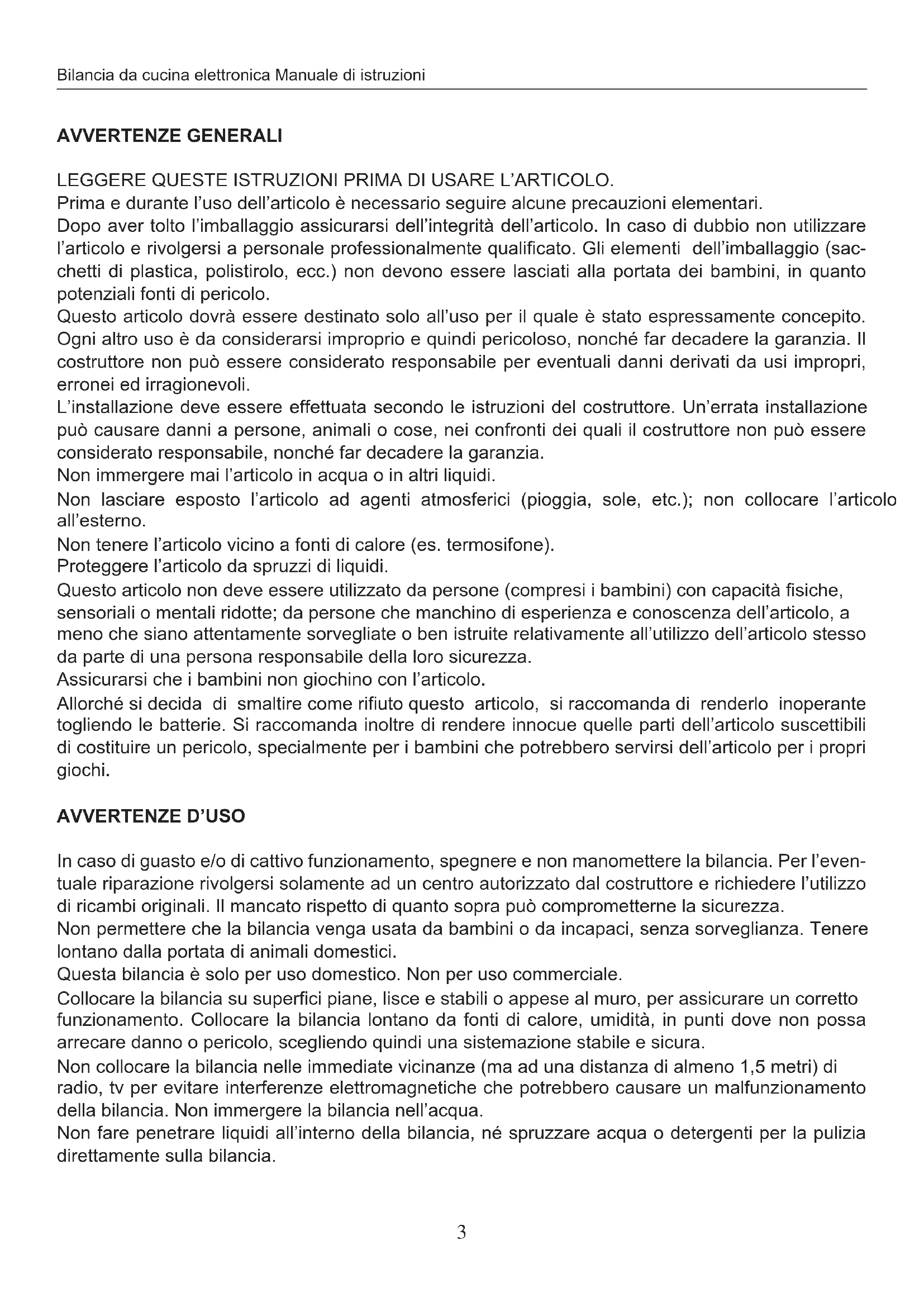 Bilancia da cucina elettronica Manuale di istruzioni

AVVERTENZE GENERALI

LEGGERE QUESTE ISTRUZIONI PRIMA DI USARE L'ARTICOLO.
Prima e durante l'uso dell'articolo è necessario seguire alcune precauzioni elementari.
Dopo aver tolto l'imballaggio assicurarsi dell'integrità dell'articolo. In caso di dubbio non utilizzare l'articolo e rivolgersi a personale professionalmente qualificato. Gli elementi dell'imballaggio (sacchetti di plastica, polistirolo, ecc.) non devono essere lasciati alla portata dei bambini, in quanto potenziali fonti di pericolo.
Questo articolo dovrà essere destinato solo all'uso per il quale è stato espressamente concepito. Ogni altro uso è da considerarsi improprio e quindi pericoloso, nonché far decadere la garanzia. Il costruttore non può essere considerato responsabile per eventuali danni derivati da usi impropri, erronei ed irragionevoli.
L'installazione deve essere effettuata secondo le istruzioni del costruttore. Un'errata installazione può causare danni a persone, animali o cose, nei confronti dei quali il costruttore non può essere considerato responsabile, nonché far decadere la garanzia.
Non immergere mai l'articolo in acqua o in altri liquidi.
Non lasciare esposto l'articolo ad agenti atmosferici (pioggia, sole, etc.); non collocare l'articolo all'esterno.
Non tenere l'articolo vicino a fonti di calore (es. termosifone).
Proteggere l'articolo da spruzzi di liquidi.
Questo articolo non deve essere utilizzato da persone (compresi i bambini) con capacità fisiche, sensoriali o mentali ridotte; da persone che manchino di esperienza e conoscenza dell'articolo, a meno che siano attentamente sorvegliate o ben istruite relativamente all'utilizzo dell'articolo stesso da parte di una persona responsabile della loro sicurezza.
Assicurarsi che i bambini non giochino con l'articolo.
Allorché si decida di smaltire come rifiuto questo articolo, si raccomanda di renderlo inoperante togliendo le batterie. Si raccomanda inoltre di rendere innocue quelle parti dell'articolo suscettibili di costituire un pericolo, specialmente per i bambini che potrebbero servirsi dell'articolo per i propri giochi.

AVVERTENZE D'USO

In caso di guasto e/o di cattivo funzionamento, spegnere e non manomettere la bilancia. Per l'eventuale riparazione rivolgersi solamente ad un centro autorizzato dal costruttore e richiedere l'utilizzo di ricambi originali. Il mancato rispetto di quanto sopra può comprometterne la sicurezza.
Non permettere che la bilancia venga usata da bambini o da incapaci, senza sorveglianza. Tenere lontano dalla portata di animali domestici.
Questa bilancia è solo per uso domestico. Non per uso commerciale.
Collocare la bilancia su superfici piane, lisce e stabili o appese al muro, per assicurare un corretto funzionamento. Collocare la bilancia lontano da fonti di calore, umidità, in punti dove non possa arrecare danno o pericolo, scegliendo quindi una sistemazione stabile e sicura.
Non collocare la bilancia nelle immediate vicinanze (ma ad una distanza di almeno 1,5 metri) di radio, tv per evitare interferenze elettromagnetiche che potrebbero causare un malfunzionamento della bilancia. Non immergere la bilancia nell'acqua.
Non fare penetrare liquidi all'interno della bilancia, né spruzzare acqua o detergenti per la pulizia direttamente sulla bilancia.

3